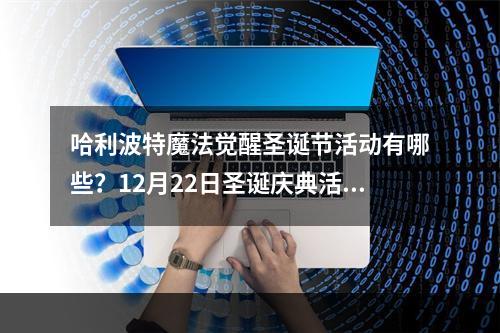 哈利波特魔法觉醒圣诞节活动有哪些？12月22日圣诞庆典活...